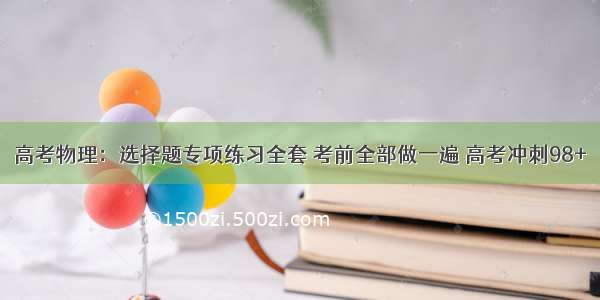 高考物理：选择题专项练习全套 考前全部做一遍 高考冲刺98+

©1500zi.500zi.com